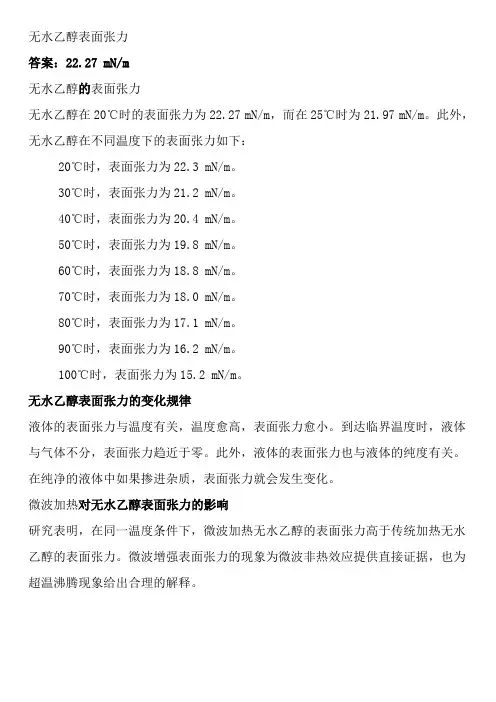 无水乙醇表面张力

答案：22.27 mN/m

无水乙醇的表面张力

无水乙醇在20℃时的表面张力为22.27 mN/m，而在25℃时为21.97 mN/m。此外，无水乙醇在不同温度下的表面张力如下：

20℃时，表面张力为22.3 mN/m。

30℃时，表面张力为21.2 mN/m。

40℃时，表面张力为20.4 mN/m。

50℃时，表面张力为19.8 mN/m。

60℃时，表面张力为18.8 mN/m。

70℃时，表面张力为18.0 mN/m。

80℃时，表面张力为17.1 mN/m。

90℃时，表面张力为16.2 mN/m。

100℃时，表面张力为15.2 mN/m。

无水乙醇表面张力的变化规律

液体的表面张力与温度有关，温度愈高，表面张力愈小。到达临界温度时，液体与气体不分，表面张力趋近于零。此外，液体的表面张力也与液体的纯度有关。在纯净的液体中如果掺进杂质，表面张力就会发生变化。

微波加热对无水乙醇表面张力的影响

研究表明，在同一温度条件下，微波加热无水乙醇的表面张力高于传统加热无水乙醇的表面张力。微波增强表面张力的现象为微波非热效应提供直接证据，也为超温沸腾现象给出合理的解释。